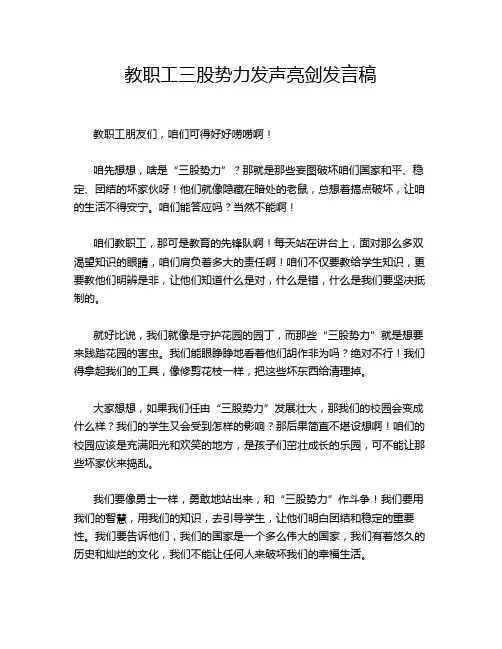 教职工三股势力发声亮剑发言稿

教职工朋友们，咱们可得好好唠唠啊！

咱先想想，啥是“三股势力”？那就是那些妄图破坏咱们国家和平、稳定、团结的坏家伙呀！他们就像隐藏在暗处的老鼠，总想着搞点破坏，让咱的生活不得安宁。咱们能答应吗？当然不能啊！

咱们教职工，那可是教育的先锋队啊！每天站在讲台上，面对那么多双渴望知识的眼睛，咱们肩负着多大的责任啊！咱们不仅要教给学生知识，更要教他们明辨是非，让他们知道什么是对，什么是错，什么是我们要坚决抵制的。

就好比说，我们就像是守护花园的园丁，而那些“三股势力”就是想要来践踏花园的害虫。我们能眼睁睁地看着他们胡作非为吗？绝对不行！我们得拿起我们的工具，像修剪花枝一样，把这些坏东西给清理掉。

大家想想，如果我们任由“三股势力”发展壮大，那我们的校园会变成什么样？我们的学生又会受到怎样的影响？那后果简直不堪设想啊！咱们的校园应该是充满阳光和欢笑的地方，是孩子们茁壮成长的乐园，可不能让那些坏家伙来捣乱。

我们要像勇士一样，勇敢地站出来，和“三股势力”作斗争！我们要用我们的智慧，用我们的知识，去引导学生，让他们明白团结和稳定的重要性。我们要告诉他们，我们的国家是一个多么伟大的国家，我们有着悠久的历史和灿烂的文化，我们不能让任何人来破坏我们的幸福生活。